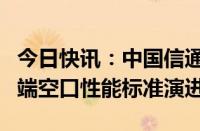 今日快讯：中国信通
端空口性能标准演进